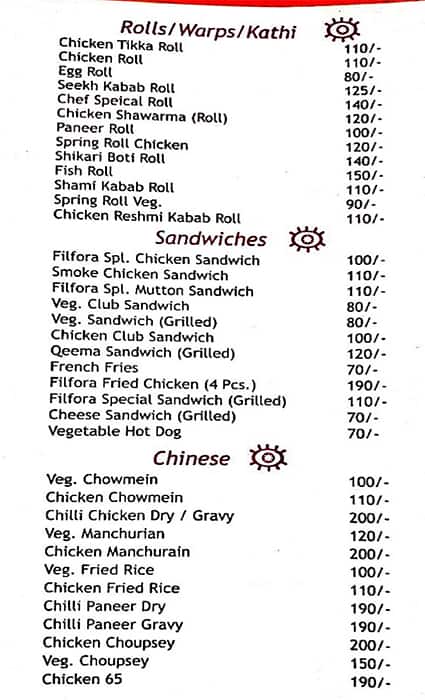 Rolls/Warps/Kathi

| | |
|---|---|
| Chicken Tikka Roll | 110/- |
| Chicken Roll | 110/- |
| Egg Roll | 80/- |
| Seekh Kabab Roll | 125/- |
| Chef Speical Roll | 140/- |
| Chicken Shawarma (Roll) | 120/- |
| Paneer Roll | 100/- |
| Spring Roll Chicken | 120/- |
| Shikari Boti Roll | 140/- |
| Fish Roll | 150/- |
| Shami Kabab Roll | 110/- |
| Spring Roll Veg. | 90/- |
| Chicken Reshmi Kabab Roll | 110/- |

Sandwiches

| | |
|---|---|
| Filfora Spl. Chicken Sandwich | 100/- |
| Smoke Chicken Sandwich | 110/- |
| Filfora Spl. Mutton Sandwich | 110/- |
| Veg. Club Sandwich | 80/- |
| Veg. Sandwich (Grilled) | 80/- |
| Chicken Club Sandwich | 100/- |
| Qeema Sandwich (Grilled) | 120/- |
| French Fries | 70/- |
| Filfora Fried Chicken (4 Pcs.) | 190/- |
| Filfora Special Sandwich (Grilled) | 110/- |
| Cheese Sandwich (Grilled) | 70/- |
| Vegetable Hot Dog | 70/- |

Chinese

| | |
|---|---|
| Veg. Chowmein | 100/- |
| Chicken Chowmein | 110/- |
| Chilli Chicken Dry / Gravy | 200/- |
| Veg. Manchurian | 120/- |
| Chicken Manchurain | 200/- |
| Veg. Fried Rice | 100/- |
| Chicken Fried Rice | 110/- |
| Chilli Paneer Dry | 190/- |
| Chilli Paneer Gravy | 190/- |
| Chicken Choupsey | 200/- |
| Veg. Choupsey | 150/- |
| Chicken 65 | 190/- |